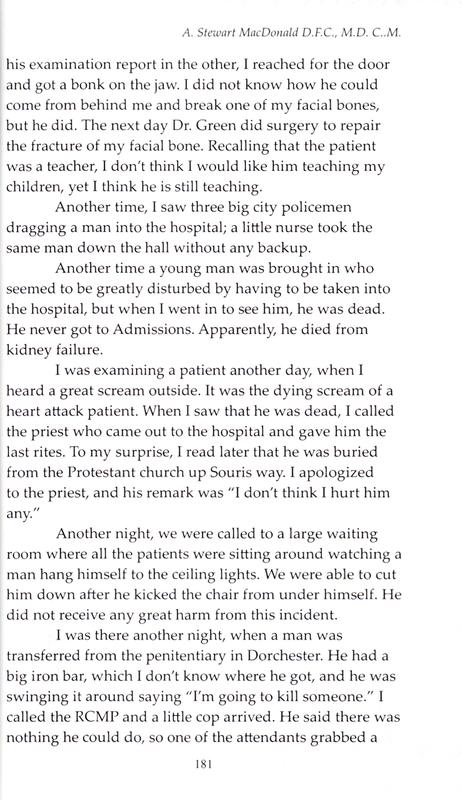 A. Stewart MacDonald D.F.C., M.D. C..M.

his examination report in the other, I reached for the door and got a bonk on the jaw. I did not know how he could come from behind me and break one of my facial bones, but he did. The next day Dr. Green did surgery to repair the fracture of my facial bone. Recalling that the patient was a teacher, I don't think I would like him teaching my children, yet I think he is still teaching.

Another time, I saw three big city policemen dragging a man into the hospital; a little nurse took the same man down the hall without any backup.

Another time a young man was brought in who seemed to be greatly disturbed by having to be taken into the hospital, but when I went in to see him, he was dead. He never got to Admissions. Apparently, he died from kidney failure.

I was examining a patient another day, when I heard a great scream outside. It was the dying scream of a heart attack patient. When I saw that he was dead, I called the priest who came out to the hospital and gave him the last rites. To my surprise, I read later that he was buried from the Protestant church up Souris way. I apologized to the priest, and his remark was "I don't think I hurt him any."

Another night, we were called to a large waiting room where all the patients were sitting around watching a man hang himself to the ceiling lights. We were able to cut him down after he kicked the chair from under himself. He did not receive any great harm from this incident.

I was there another night, when a man was transferred from the penitentiary in Dorchester. He had a big iron bar, which I don't know where he got, and he was swinging it around saying "I'm going to kill someone." I called the RCMP and a little cop arrived. He said there was nothing he could do, so one of the attendants grabbed a

181